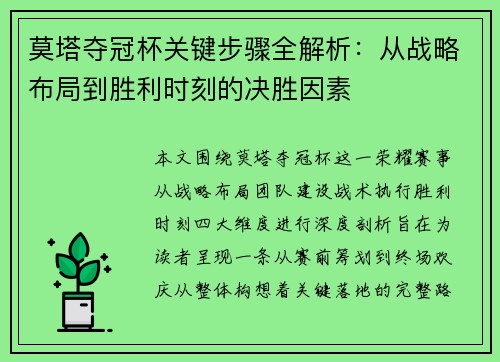 莫塔夺冠杯关键步骤全解析：从战略布局到胜利时刻的决胜因素

本文围绕莫塔夺冠杯这一荣耀赛事从战略布局团队建设战术执行胜利时刻四大维度进行深度剖析旨在为读者呈现一条从赛前筹划到终场欢庆从整体构想着关键落地的完整路